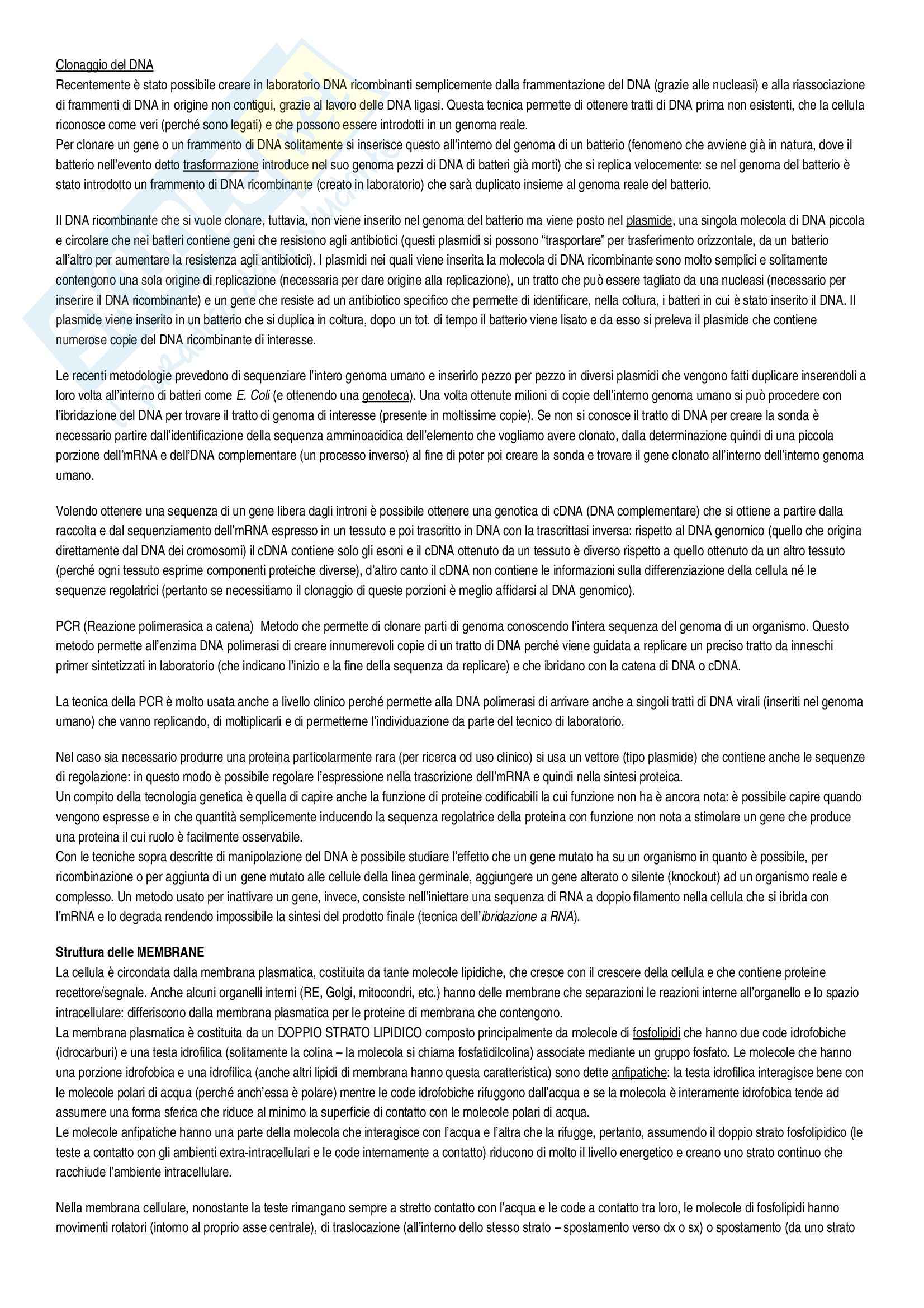 Clonaggio del DNA
Recentemente è stato possibile creare in laboratorio DNA ricombinanti semplicemente dalla frammentazione del DNA (grazie alle nucleasi) e alla riassociazione di frammenti di DNA in origine non contigui, grazie al lavoro delle DNA ligasi. Questa tecnica permette di ottenere tratti di DNA prima non esistenti, che la cellula riconosce come veri (perché sono legati) e che possono essere introdotti in un genoma reale.
Per clonare un gene o un frammento di DNA solitamente si inserisce questo all'interno del genoma di un batterio (fenomeno che avviene già in natura, dove il batterio nell'evento detto trasformazione introduce nel suo genoma pezzi di DNA di batteri già morti) che si replica velocemente: se nel genoma del batterio è stato introdotto un frammento di DNA ricombinante (creato in laboratorio) che sarà duplicato insieme al genoma reale del batterio.

Il DNA ricombinante che si vuole clonare, tuttavia, non viene inserito nel genoma del batterio ma viene posto nel plasmide, una singola molecola di DNA piccola e circolare che nei batteri contiene geni che resistono agli antibiotici (questi plasmidi si possono "trasportare" per trasferimento orizzontale, da un batterio all'altro per aumentare la resistenza agli antibiotici). I plasmidi nei quali viene inserita la molecola di DNA ricombinante sono molto semplici e solitamente contengono una sola origine di replicazione (necessaria per dare origine alla replicazione), un tratto che può essere tagliato da una nucleasi (necessario per inserire il DNA ricombinante) e un gene che resiste ad un antibiotico specifico che permette di identificare, nella coltura, i batteri in cui è stato inserito il DNA. Il plasmide viene inserito in un batterio che si duplica in coltura, dopo un tot. di tempo il batterio viene lisato e da esso si preleva il plasmide che contiene numerose copie del DNA ricombinante di interesse.

Le recenti metodologie prevedono di sequenziare l'intero genoma umano e inserirlo pezzo per pezzo in diversi plasmidi che vengono fatti duplicare inserendoli a loro volta all'interno di batteri come E. Coli (e ottenendo una genoteca). Una volta ottenute milioni di copie dell'interno genoma umano si può procedere con l'ibridazione del DNA per trovare il tratto di genoma di interesse (presente in moltissime copie). Se non si conosce il tratto di DNA per creare la sonda è necessario partire dall'identificazione della sequenza amminoacidica dell'elemento che vogliamo avere clonato, dalla determinazione quindi di una piccola porzione dell'mRNA e dell'DNA complementare (un processo inverso) al fine di poter poi creare la sonda e trovare il gene clonato all'interno dell'interno genoma umano.

Volendo ottenere una sequenza di un gene libera dagli introni è possibile ottenere una genotica di cDNA (DNA complementare) che si ottiene a partire dalla raccolta e dal sequenziamento dell'mRNA espresso in un tessuto e poi trascritto in DNA con la trascrittasi inversa: rispetto al DNA genomico (quello che origina direttamente dal DNA dei cromosomi) il cDNA contiene solo gli esoni e il cDNA ottenuto da un tessuto è diverso rispetto a quello ottenuto da un altro tessuto (perché ogni tessuto esprime componenti proteiche diverse), d'altro canto il cDNA non contiene le informazioni sulla differenziazione della cellula né le sequenze regolatrici (pertanto se necessitiamo il clonaggio di queste porzioni è meglio affidarsi al DNA genomico).

PCR (Reazione polimerasica a catena) Metodo che permette di clonare parti di genoma conoscendo l'intera sequenza del genoma di un organismo. Questo metodo permette all'enzima DNA polimerasi di creare innumerevoli copie di un tratto di DNA perché viene guidata a replicare un preciso tratto da inneschi primer sintetizzati in laboratorio (che indicano l'inizio e la fine della sequenza da replicare) e che ibridano con la catena di DNA o cDNA.

La tecnica della PCR è molto usata anche a livello clinico perché permette alla DNA polimerasi di arrivare anche a singoli tratti di DNA virali (inseriti nel genoma umano) che vanno replicando, di moltiplicarli e di permetterne l'individuazione da parte del tecnico di laboratorio.

Nel caso sia necessario produrre una proteina particolarmente rara (per ricerca od uso clinico) si usa un vettore (tipo plasmide) che contiene anche le sequenze di regolazione: in questo modo è possibile regolare l'espressione nella trascrizione dell'mRNA e quindi nella sintesi proteica.
Un compito della tecnologia genetica è quella di capire anche la funzione di proteine codificabili la cui funzione non ha è ancora nota: è possibile capire quando vengono espresse e in che quantità semplicemente inducendo la sequenza regolatrice della proteina con funzione non nota a stimolare un gene che produce una proteina il cui ruolo è facilmente osservabile.
Con le tecniche sopra descritte di manipolazione del DNA è possibile studiare l'effetto che un gene mutato ha su un organismo in quanto è possibile, per ricombinazione o per aggiunta di un gene mutato alle cellule della linea germinale, aggiungere un gene alterato o silente (knockout) ad un organismo reale e complesso. Un metodo usato per inattivare un gene, invece, consiste nell'iniettare una sequenza di RNA a doppio filamento nella cellula che si ibrida con l'mRNA e lo degrada rendendo impossibile la sintesi del prodotto finale (tecnica dell'ibridazione a RNA).

Struttura delle MEMBRANE
La cellula è circondata dalla membrana plasmatica, costituita da tante molecole lipidiche, che cresce con il crescere della cellula e che contiene proteine recettore/segnale. Anche alcuni organelli interni (RE, Golgi, mitocondri, etc.) hanno delle membrane che separazioni le reazioni interne all'organello e lo spazio intracellulare: differiscono dalla membrana plasmatica per le proteine di membrana che contengono.
La membrana plasmatica è costituita da un DOPPIO STRATO LIPIDICO composto principalmente da molecole di fosfolipidi che hanno due code idrofobiche (idrocarburi) e una testa idrofilica (solitamente la colina – la molecola si chiama fosfatidilcolina) associate mediante un gruppo fosfato. Le molecole che hanno una porzione idrofobica e una idrofilica (anche altri lipidi di membrana hanno questa caratteristica) sono dette anfipatiche: la testa idrofilica interagisce bene con le molecole polari di acqua (perché anch'essa è polare) mentre le code idrofobiche rifuggono dall'acqua e se la molecola è interamente idrofobica tende ad assumere una forma sferica che riduce al minimo la superficie di contatto con le molecole polari di acqua.
Le molecole anfipatiche hanno una parte della molecola che interagisce con l'acqua e l'altra che la rifugge, pertanto, assumendo il doppio strato fosfolipidico (le teste a contatto con gli ambienti extra-intracellulari e le code internamente a contatto) riducono di molto il livello energetico e creano uno strato continuo che racchiude l'ambiente intracellulare.

Nella membrana cellulare, nonostante la teste rimangano sempre a stretto contatto con l'acqua e le code a contatto tra loro, le molecole di fosfolipidi hanno movimenti rotatori (intorno al proprio asse centrale), di traslocazione (all'interno dello stesso strato – spostamento verso dx o sx) o spostamento (da uno strato